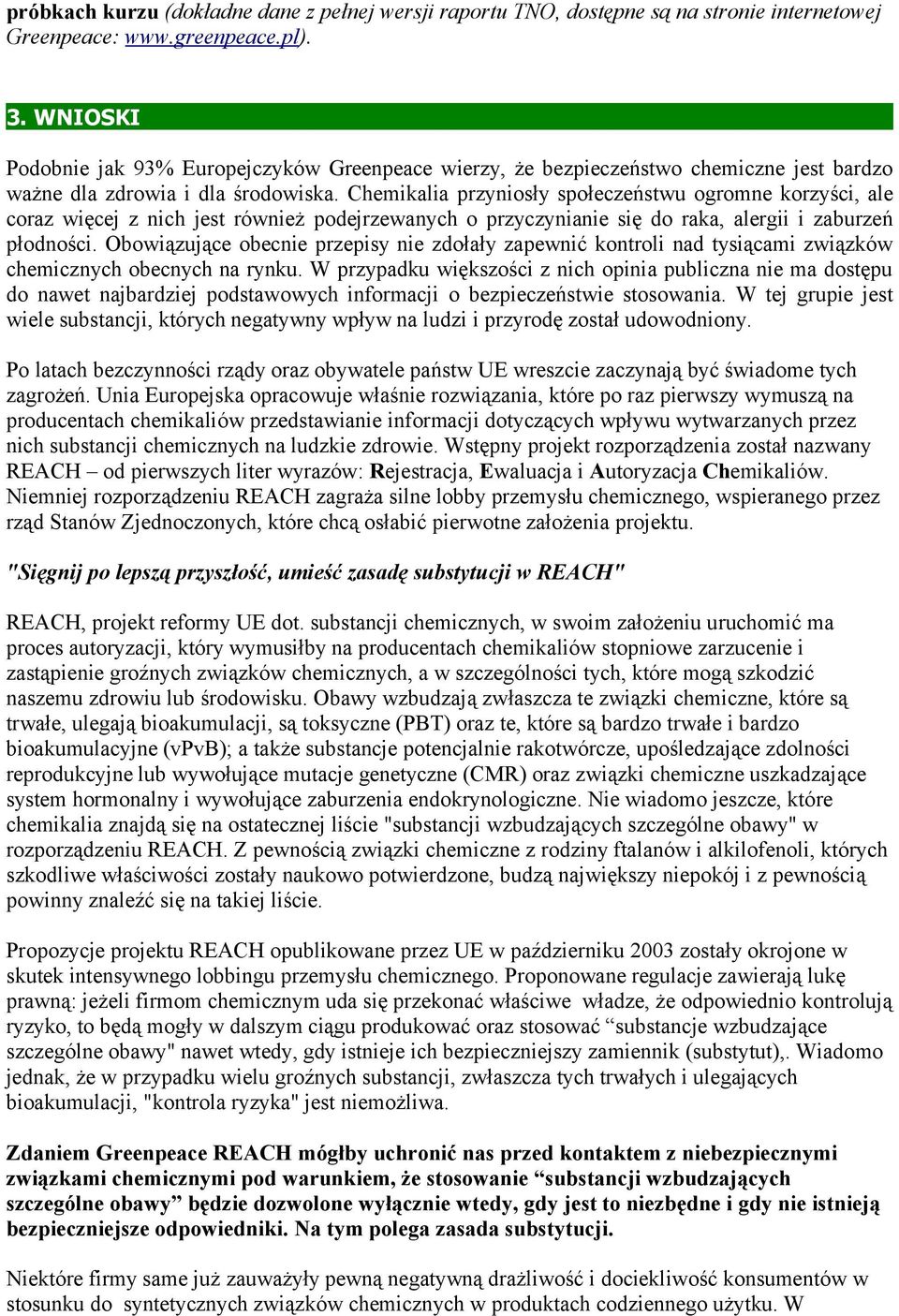 próbkach kurzu (dokładne dane z pełnej wersji raportu TNO, dostępne są na stronie internetowej Greenpeace: www.greenpeace.pl).

3. WNIOSKI

Podobnie jak 93% Europejczyków Greenpeace wierzy, że bezpieczeństwo chemiczne jest bardzo ważne dla zdrowia i dla środowiska. Chemikalia przyniosły społeczeństwu ogromne korzyści, ale coraz więcej z nich jest również podejrzewanych o przyczynianie się do raka, alergii i zaburzeń płodności. Obowiązujące obecnie przepisy nie zdołały zapewnić kontroli nad tysiącami związków chemicznych obecnych na rynku. W przypadku większości z nich opinia publiczna nie ma dostępu do nawet najbardziej podstawowych informacji o bezpieczeństwie stosowania. W tej grupie jest wiele substancji, których negatywny wpływ na ludzi i przyrodę został udowodniony.

Po latach bezczynności rządy oraz obywatele państw UE wreszcie zaczynają być świadome tych zagrożeń. Unia Europejska opracowuje właśnie rozwiązania, które po raz pierwszy wymuszą na producentach chemikaliów przedstawianie informacji dotyczących wpływu wytwarzanych przez nich substancji chemicznych na ludzkie zdrowie. Wstępny projekt rozporządzenia został nazwany REACH – od pierwszych liter wyrazów: Rejestracja, Ewaluacja i Autoryzacja Chemikaliów. Niemniej rozporządzeniu REACH zagraża silne lobby przemysłu chemicznego, wspieranego przez rząd Stanów Zjednoczonych, które chcą osłabić pierwotne założenia projektu.

"Sięgnij po lepszą przyszłość, umieść zasadę substytucji w REACH"

REACH, projekt reformy UE dot. substancji chemicznych, w swoim założeniu uruchomić ma proces autoryzacji, który wymusiłby na producentach chemikaliów stopniowe zarzucenie i zastąpienie groźnych związków chemicznych, a w szczególności tych, które mogą szkodzić naszemu zdrowiu lub środowisku. Obawy wzbudzają zwłaszcza te związki chemiczne, które są trwałe, ulegają bioakumulacji, są toksyczne (PBT) oraz te, które są bardzo trwałe i bardzo bioakumulacyjne (vPvB); a także substancje potencjalnie rakotwórcze, upośledzające zdolności reprodukcyjne lub wywołujące mutacje genetyczne (CMR) oraz związki chemiczne uszkadzające system hormonalny i wywołujące zaburzenia endokrynologiczne. Nie wiadomo jeszcze, które chemikalia znajdą się na ostatecznej liście "substancji wzbudzających szczególne obawy" w rozporządzeniu REACH. Z pewnością związki chemiczne z rodziny ftalanów i alkilofenoli, których szkodliwe właściwości zostały naukowo potwierdzone, budzą największy niepokój i z pewnością powinny znaleźć się na takiej liście.

Propozycje projektu REACH opublikowane przez UE w październiku 2003 zostały okrojone w skutek intensywnego lobbingu przemysłu chemicznego. Proponowane regulacje zawierają lukę prawną: jeżeli firmom chemicznym uda się przekonać właściwe władze, że odpowiednio kontrolują ryzyko, to będą mogły w dalszym ciągu produkować oraz stosować “substancje wzbudzające szczególne obawy" nawet wtedy, gdy istnieje ich bezpieczniejszy zamiennik (substytut),. Wiadomo jednak, że w przypadku wielu groźnych substancji, zwłaszcza tych trwałych i ulegających bioakumulacji, "kontrola ryzyka" jest niemożliwa.

Zdaniem Greenpeace REACH mógłby uchronić nas przed kontaktem z niebezpiecznymi związkami chemicznymi pod warunkiem, że stosowanie “substancji wzbudzających szczególne obawy” będzie dozwolone wyłącznie wtedy, gdy jest to niezbędne i gdy nie istnieją bezpieczniejsze odpowiedniki. Na tym polega zasada substytucji.

Niektóre firmy same już zauważyły pewną negatywną drażliwość i dociekliwość konsumentów w stosunku do syntetycznych związków chemicznych w produktach codziennego użytku. W